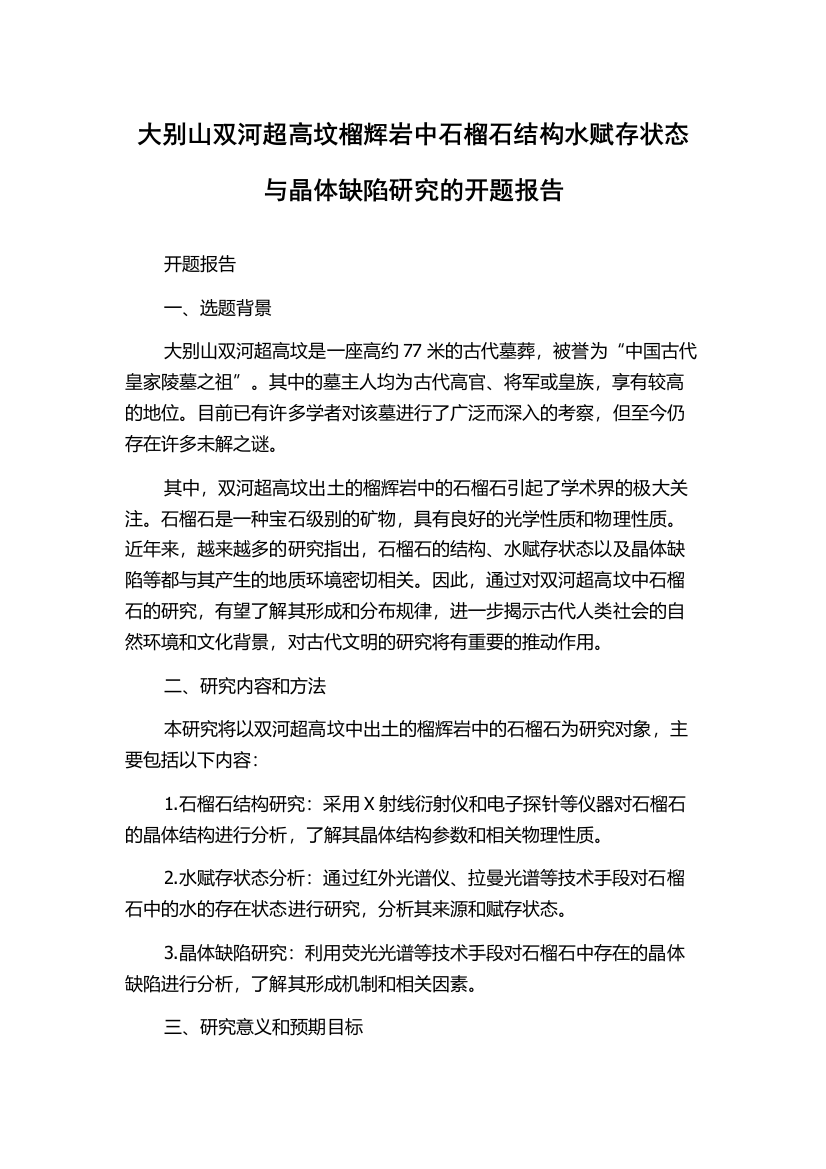 大别山双河超高坟榴辉岩中石榴石结构水赋存状态与晶体缺陷研究的开题报告

开题报告

一、选题背景

大别山双河超高坟是一座高约 77 米的古代墓葬，被誉为“中国古代皇家陵墓之祖”。其中的墓主人均为古代高官、将军或皇族，享有较高的地位。目前已有许多学者对该墓进行了广泛而深入的考察，但至今仍存在许多未解之谜。

其中，双河超高坟出土的榴辉岩中的石榴石引起了学术界的极大关注。石榴石是一种宝石级别的矿物，具有良好的光学性质和物理性质。近年来，越来越多的研究指出，石榴石的结构、水赋存状态以及晶体缺陷等都与其产生的地质环境密切相关。因此，通过对双河超高坟中石榴石的研究，有望了解其形成和分布规律，进一步揭示古代人类社会的自然环境和文化背景，对古代文明的研究将有重要的推动作用。

二、研究内容和方法

本研究将以双河超高坟中出土的榴辉岩中的石榴石为研究对象，主要包括以下内容：

1.石榴石结构研究：采用 X 射线衍射仪和电子探针等仪器对石榴石的晶体结构进行分析，了解其晶体结构参数和相关物理性质。

2.水赋存状态分析：通过红外光谱仪、拉曼光谱等技术手段对石榴石中的水的存在状态进行研究，分析其来源和赋存状态。

3.晶体缺陷研究：利用荧光光谱等技术手段对石榴石中存在的晶体缺陷进行分析，了解其形成机制和相关因素。

三、研究意义和预期目标